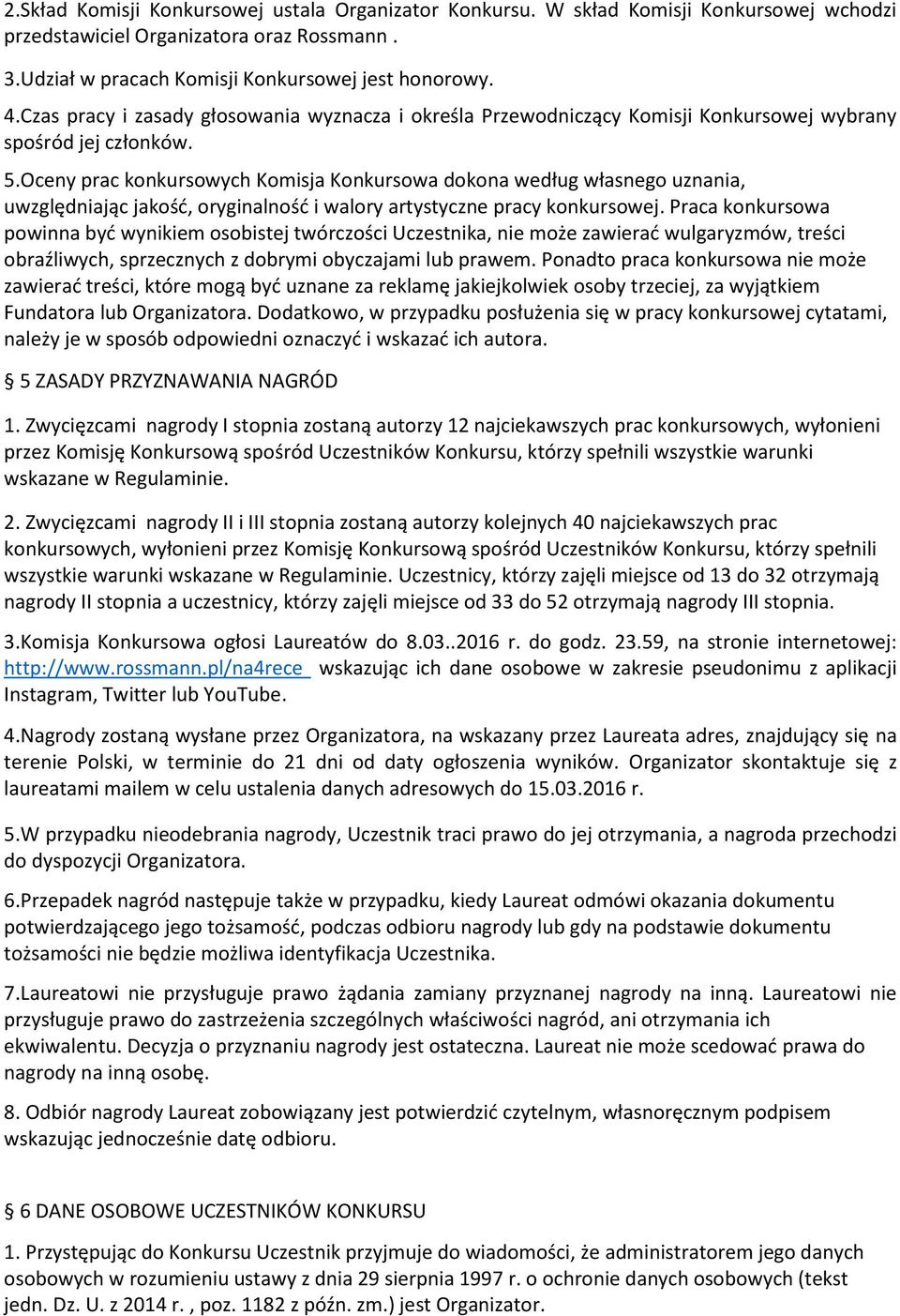 2.Skład Komisji Konkursowej ustala Organizator Konkursu. W skład Komisji Konkursowej wchodzi przedstawiciel Organizatora oraz Rossmann .

3.Udział w pracach Komisji Konkursowej jest honorowy.

4.Czas pracy i zasady głosowania wyznacza i określa Przewodniczący Komisji Konkursowej wybrany spośród jej członków.

5.Oceny prac konkursowych Komisja Konkursowa dokona według własnego uznania, uwzględniając jakość, oryginalność i walory artystyczne pracy konkursowej. Praca konkursowa powinna być wynikiem osobistej twórczości Uczestnika, nie może zawierać wulgaryzmów, treści obraźliwych, sprzecznych z dobrymi obyczajami lub prawem. Ponadto praca konkursowa nie może zawierać treści, które mogą być uznane za reklamę jakiejkolwiek osoby trzeciej, za wyjątkiem Fundatora lub Organizatora. Dodatkowo, w przypadku posłużenia się w pracy konkursowej cytatami, należy je w sposób odpowiedni oznaczyć i wskazać ich autora.

5 ZASADY PRZYZNAWANIA NAGRÓD

1. Zwycięzcami nagrody I stopnia zostaną autorzy 12 najciekawszych prac konkursowych, wyłonieni przez Komisję Konkursową spośród Uczestników Konkursu, którzy spełnili wszystkie warunki wskazane w Regulaminie.

2. Zwycięzcami nagrody II i III stopnia zostaną autorzy kolejnych 40 najciekawszych prac konkursowych, wyłonieni przez Komisję Konkursową spośród Uczestników Konkursu, którzy spełnili wszystkie warunki wskazane w Regulaminie. Uczestnicy, którzy zajęli miejsce od 13 do 32 otrzymają nagrody II stopnia a uczestnicy, którzy zajęli miejsce od 33 do 52 otrzymają nagrody III stopnia.

3.Komisja Konkursowa ogłosi Laureatów do 8.03..2016 r. do godz. 23.59, na stronie internetowej: http://www.rossmann.pl/na4rece wskazując ich dane osobowe w zakresie pseudonimu z aplikacji Instagram, Twitter lub YouTube.

4.Nagrody zostaną wysłane przez Organizatora, na wskazany przez Laureata adres, znajdujący się na terenie Polski, w terminie do 21 dni od daty ogłoszenia wyników. Organizator skontaktuje się z laureatami mailem w celu ustalenia danych adresowych do 15.03.2016 r.

5.W przypadku nieodebrania nagrody, Uczestnik traci prawo do jej otrzymania, a nagroda przechodzi do dyspozycji Organizatora.

6.Przepadek nagród następuje także w przypadku, kiedy Laureat odmówi okazania dokumentu potwierdzającego jego tożsamość, podczas odbioru nagrody lub gdy na podstawie dokumentu tożsamości nie będzie możliwa identyfikacja Uczestnika.

7.Laureatowi nie przysługuje prawo żądania zamiany przyznanej nagrody na inną. Laureatowi nie przysługuje prawo do zastrzeżenia szczególnych właściwości nagród, ani otrzymania ich ekwiwalentu. Decyzja o przyznaniu nagrody jest ostateczna. Laureat nie może scedować prawa do nagrody na inną osobę.

8. Odbiór nagrody Laureat zobowiązany jest potwierdzić czytelnym, własnoręcznym podpisem wskazując jednocześnie datę odbioru.

6 DANE OSOBOWE UCZESTNIKÓW KONKURSU

1. Przystępując do Konkursu Uczestnik przyjmuje do wiadomości, że administratorem jego danych osobowych w rozumieniu ustawy z dnia 29 sierpnia 1997 r. o ochronie danych osobowych (tekst jedn. Dz. U. z 2014 r. , poz. 1182 z późn. zm.) jest Organizator.